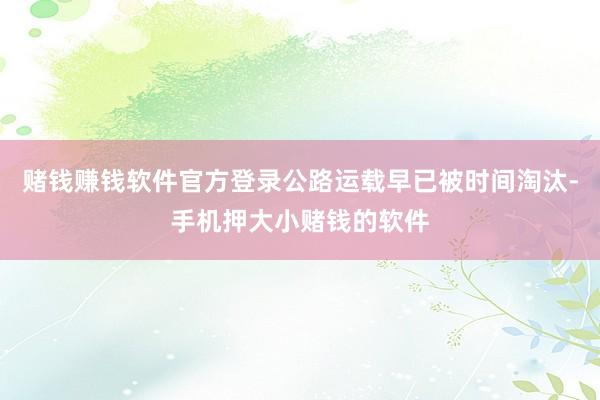 赌钱赚钱软件官方登录公路运载早已被时间淘汰-手机押大小赌钱的软件